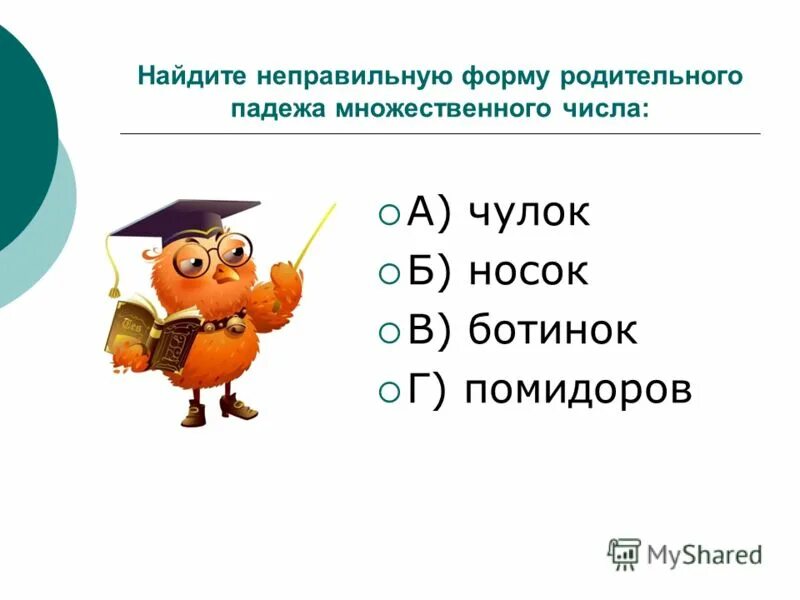 Найдите неправильную форму родительного падежа множественного числа:

А) чулок
Б) носок
В) ботинок
Г) помидоров

MyShared